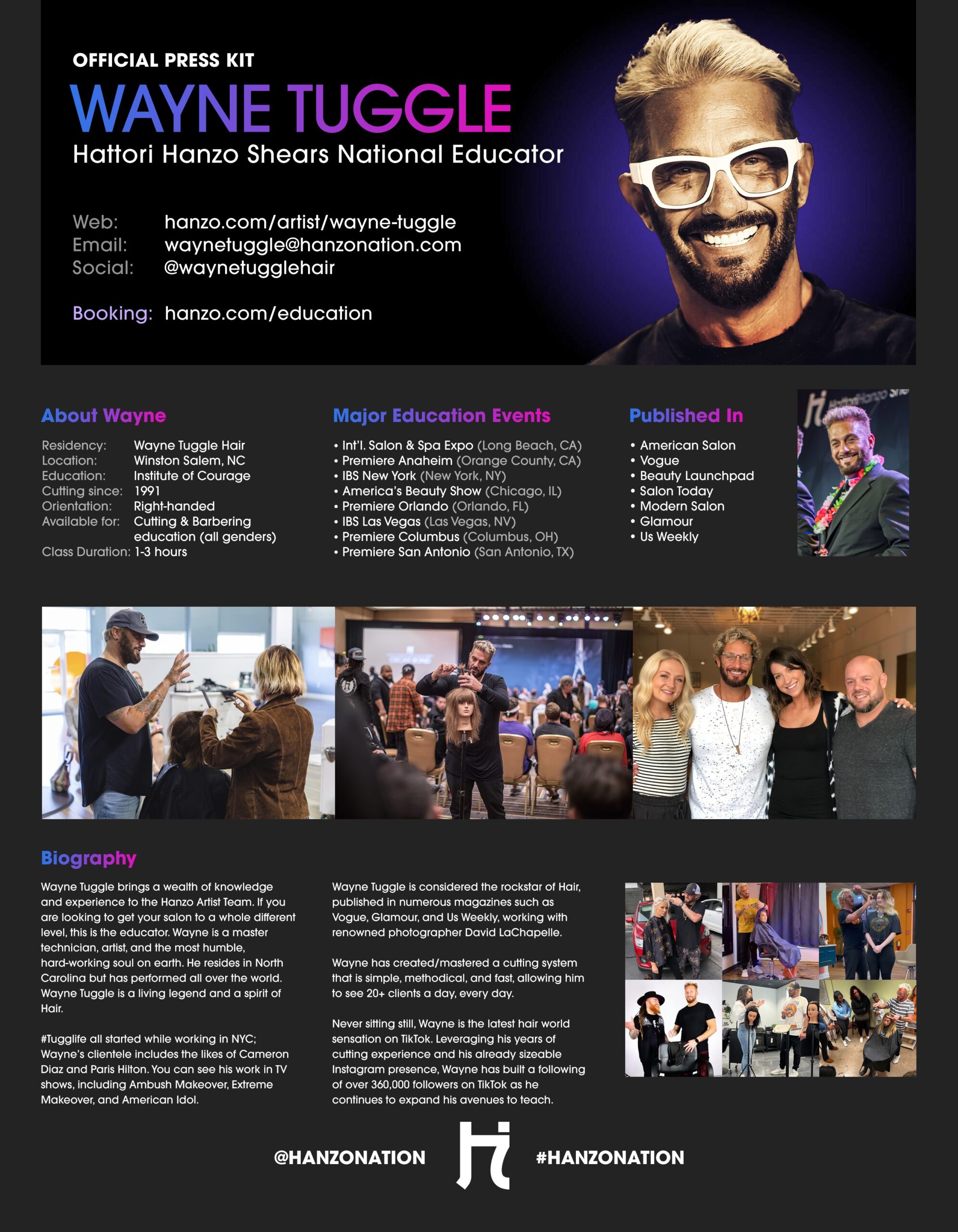 OFFICIAL PRESS KIT

WAYNE TUGGLE

Hattori Hanzo Shears National Educator

Web: hanzo.com/artist/wayne-tuggle
Email: waynetuggle@hanzonation.com
Social: @waynetugglehair

Booking: hanzo.com/education

About Wayne

Residency: Wayne Tuggle Hair
Location: Winston Salem, NC
Education: Institute of Courage
Cutting since: 1991
Orientation: Right-handed
Available for: Cutting & Barbering education (all genders)
Class Duration: 1-3 hours

Major Education Events

• Int'l. Salon & Spa Expo (Long Beach, CA)
• Premiere Anaheim (Orange County, CA)
• IBS New York (New York, NY)
• America's Beauty Show (Chicago, IL)
• Premiere Orlando (Orlando, FL)
• IBS Las Vegas (Las Vegas, NV)
• Premiere Columbus (Columbus, OH)
• Premiere San Antonio (San Antonio, TX)

Published In

• American Salon
• Vogue
• Beauty Launchpad
• Salon Today
• Modern Salon
• Glamour
• Us Weekly

Biography

Wayne Tuggle brings a wealth of knowledge and experience to the Hanzo Artist Team. If you are looking to get your salon to a whole different level, this is the educator. Wayne is a master technician, artist, and the most humble, hard-working soul on earth. He resides in North Carolina but has performed all over the world. Wayne Tuggle is a living legend and a spirit of Hair.

#Tugglife all started while working in NYC; Wayne's clientele includes the likes of Cameron Diaz and Paris Hilton. You can see his work in TV shows, including Ambush Makeover, Extreme Makeover, and American Idol.

Wayne Tuggle is considered the rockstar of Hair, published in numerous magazines such as Vogue, Glamour, and Us Weekly, working with renowned photographer David LaChapelle.

Wayne has created/mastered a cutting system that is simple, methodical, and fast, allowing him to see 20+ clients a day, every day.

Never sitting still, Wayne is the latest hair world sensation on TikTok. Leveraging his years of cutting experience and his already sizeable Instagram presence, Wayne has built a following of over 360,000 followers on TikTok as he continues to expand his avenues to teach.

@HANZONATION #HANZONATION